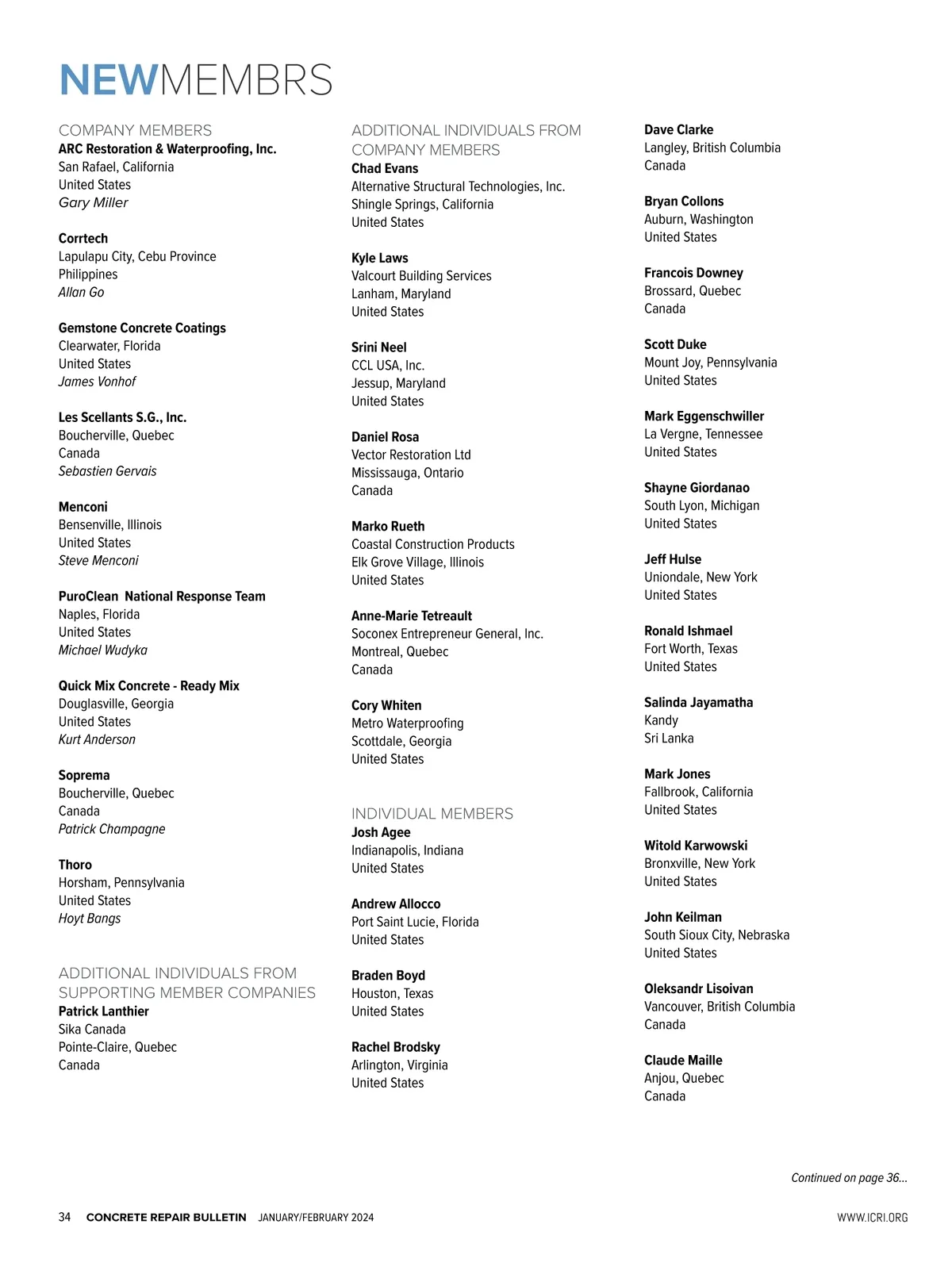 NEWMEMBRS

COMPANY MEMBERS
ARC Restoration & Waterproofing, Inc.
San Rafael, California
United States
Gary Miller

Corrtech
Lapulapu City, Cebu Province
Philippines
Allan Go

Gemstone Concrete Coatings
Clearwater, Florida
United States
James Vonhof

Les Scellants S.G., Inc.
Boucherville, Quebec
Canada
Sebastien Gervais

Menconi
Bensenville, Illinois
United States
Steve Menconi

PuroClean National Response Team
Naples, Florida
United States
Michael Wudyka

Quick Mix Concrete - Ready Mix
Douglasville, Georgia
United States
Kurt Anderson

Soprema
Boucherville, Quebec
Canada
Patrick Champagne

Thoro
Horsham, Pennsylvania
United States
Hoyt Bangs

ADDITIONAL INDIVIDUALS FROM SUPPORTING MEMBER COMPANIES
Patrick Lanthier
Sika Canada
Pointe-Claire, Quebec
Canada

ADDITIONAL INDIVIDUALS FROM COMPANY MEMBERS
Chad Evans
Alternative Structural Technologies, Inc.
Shingle Springs, California
United States

Kyle Laws
Valcourt Building Services
Lanham, Maryland
United States

Srini Neel
CCL USA, Inc.
Jessup, Maryland
United States

Daniel Rosa
Vector Restoration Ltd
Mississauga, Ontario
Canada

Marko Rueth
Coastal Construction Products
Elk Grove Village, Illinois
United States

Anne-Marie Tetreault
Soconex Entrepreneur General, Inc.
Montreal, Quebec
Canada

Cory Whiten
Metro Waterproofing
Scottdale, Georgia
United States

INDIVIDUAL MEMBERS
Josh Agee
Indianapolis, Indiana
United States

Andrew Allocco
Port Saint Lucie, Florida
United States

Braden Boyd
Houston, Texas
United States

Rachel Brodsky
Arlington, Virginia
United States

Dave Clarke
Langley, British Columbia
Canada

Bryan Collons
Auburn, Washington
United States

Francois Downey
Brossard, Quebec
Canada

Scott Duke
Mount Joy, Pennsylvania
United States

Mark Eggenschwiller
La Vergne, Tennessee
United States

Shayne Giordanao
South Lyon, Michigan
United States

Jeff Hulse
Uniondale, New York
United States

Ronald Ishmael
Fort Worth, Texas
United States

Salinda Jayamatha
Kandy
Sri Lanka

Mark Jones
Fallbrook, California
United States

Witold Karwowski
Bronxville, New York
United States

John Keilman
South Sioux City, Nebraska
United States

Oleksandr Lisoivan
Vancouver, British Columbia
Canada

Claude Maille
Anjou, Quebec
Canada

Continued on page 36...

34 CONCRETE REPAIR BULLETIN JANUARY/FEBRUARY 2024 WWW.ICRI.ORG